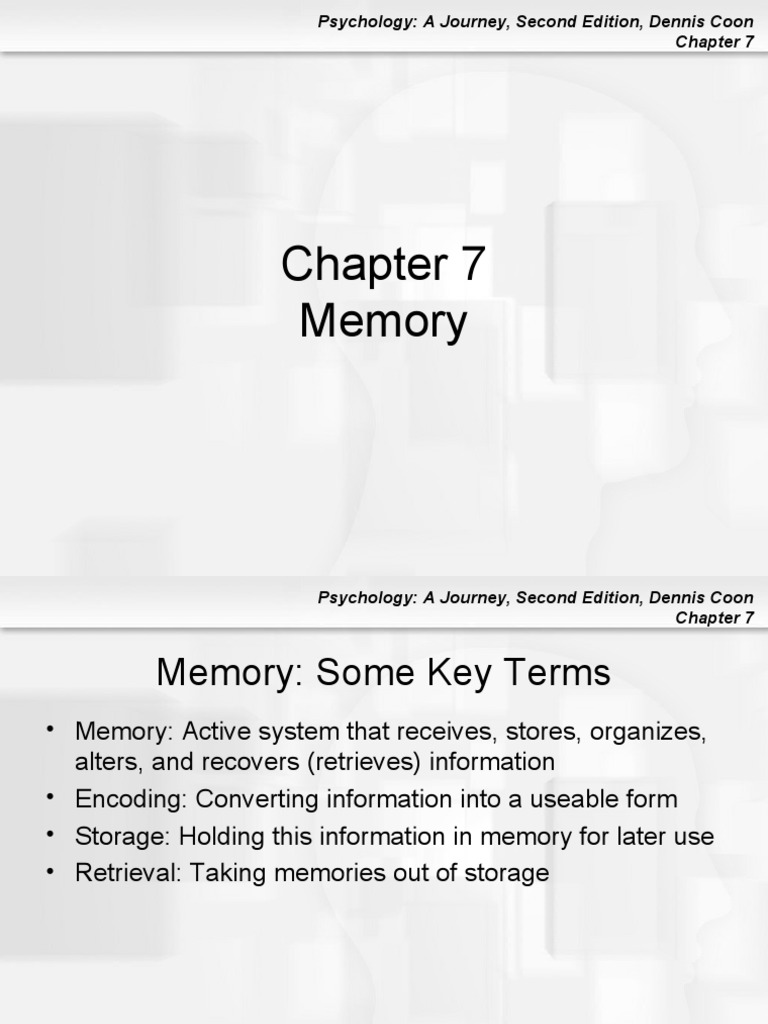 Psychology: A Journey, Second Edition, Dennis Coon
Chapter 7

Chapter 7
Memory

Psychology: A Journey, Second Edition, Dennis Coon
Chapter 7

Memory: Some Key Terms

• Memory: Active system that receives, stores, organizes, alters, and recovers (retrieves) information
• Encoding: Converting information into a useable form
• Storage: Holding this information in memory for later use
• Retrieval: Taking memories out of storage